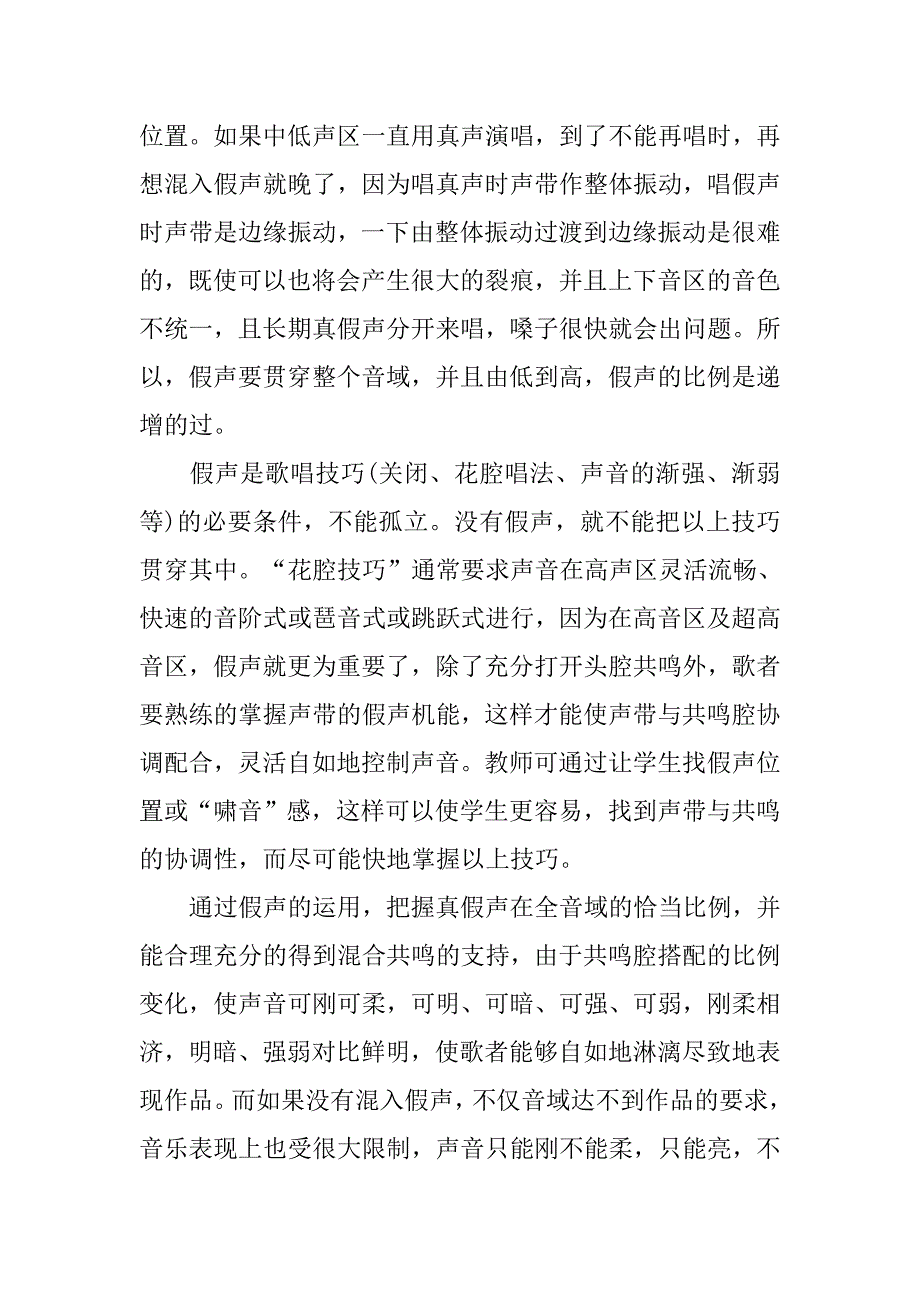 位置。如果中低声区一直用真声演唱，到了不能再唱时，再想混入假声就晚了，因为唱真声时声带作整体振动，唱假声时声带是边缘振动，一下由整体振动过渡到边缘振动是很难的，既使可以也将会产生很大的裂痕，并且上下音区的音色不统一，且长期真假声分开来唱，嗓子很快就会出问题。所以，假声要贯穿整个音域，并且由低到高，假声的比例是递增的过。

假声是歌唱技巧(关闭、花腔唱法、声音的渐强、渐弱等)的必要条件，不能孤立。没有假声，就不能把以上技巧贯穿其中。“花腔技巧”通常要求声音在高声区灵活流畅、快速的音阶式或琶音式或跳跃式进行，因为在高音区及超高音区，假声就更为重要了，除了充分打开头腔共鸣外，歌者要熟练的掌握声带的假声机能，这样才能使声带与共鸣腔协调配合，灵活自如地控制声音。教师可通过让学生找假声位置或“啸音”感，这样可以使学生更容易，找到声带与共鸣的协调性，而尽可能快地掌握以上技巧。

通过假声的运用，把握真假声在全音域的恰当比例，并能合理充分的得到混合共鸣的支持，由于共鸣腔搭配的比例变化，使声音可刚可柔，可明、可暗、可强、可弱，刚柔相济，明暗、强弱对比鲜明，使歌者能够自如地淋漓尽致地表现作品。而如果没有混入假声，不仅音域达不到作品的要求，音乐表现上也受很大限制，声音只能刚不能柔，只能亮，不